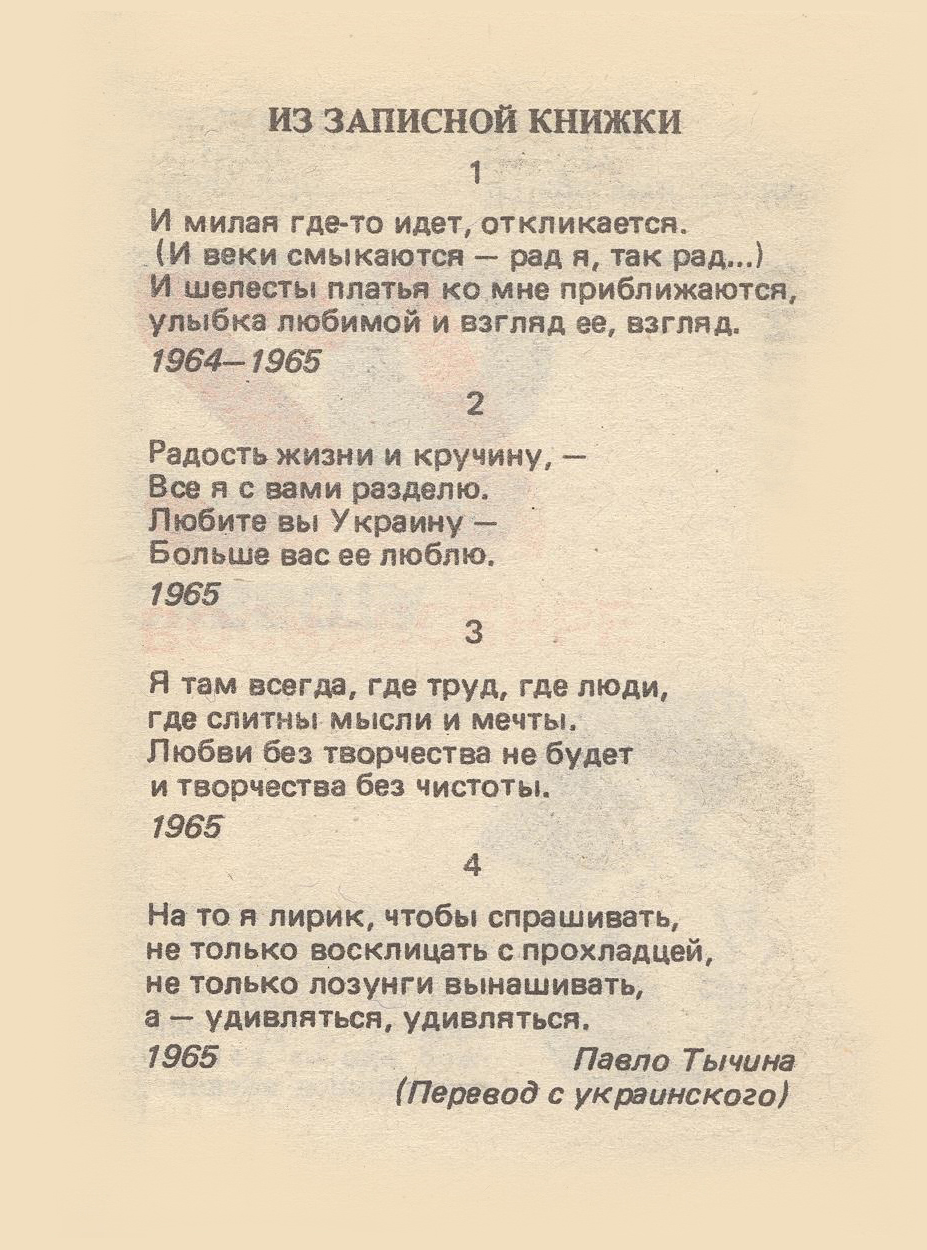 ИЗ ЗАПИСНОЙ КНИЖКИ

1

И милая где-то идет, откликается.
(И веки смыкаются — рад я, так рад...)
И шелесты платья ко мне приближаются,
улыбка любимой и взгляд ее, взгляд.

1964—1965

2

Радость жизни и кручину, —
Все я с вами разделю.
Любите вы Украину —
Больше вас ее люблю.

1965

3

Я там всегда, где труд, где люди,
где слитны мысли и мечты.
Любви без творчества не будет
и творчества без чистоты.

1965

4

На то я лирик, чтобы спрашивать,
не только восклицать с прохладцей,
не только лозунги вынашивать,
а — удивляться, удивляться.

1965

Павло Тычина
(Перевод с украинского)